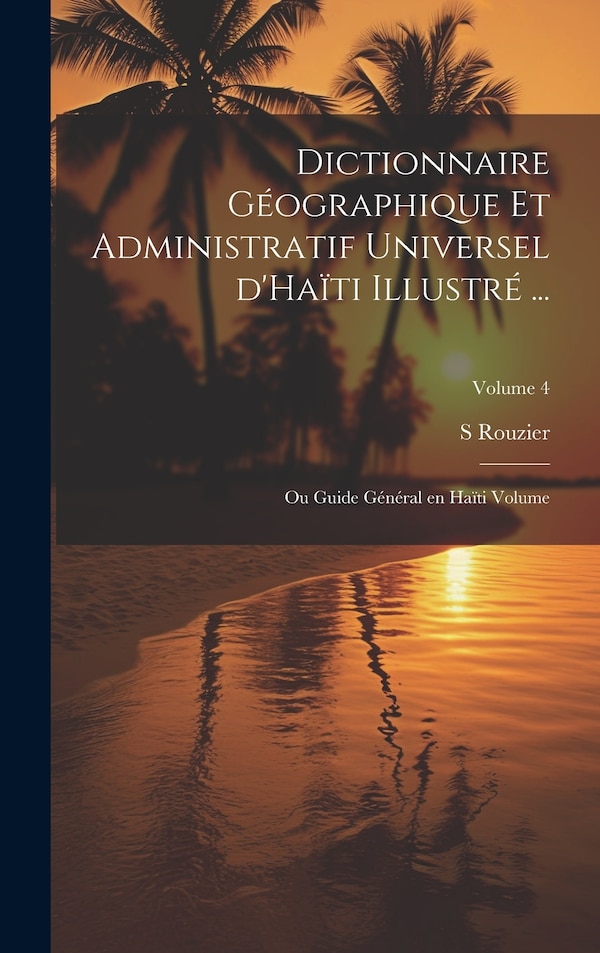 Dictionnaire Géographique Et Administratif Universel d'Haïti Illustré ...

Volume 4

S Rouzier

Ou Guide Général en Haïti Volume